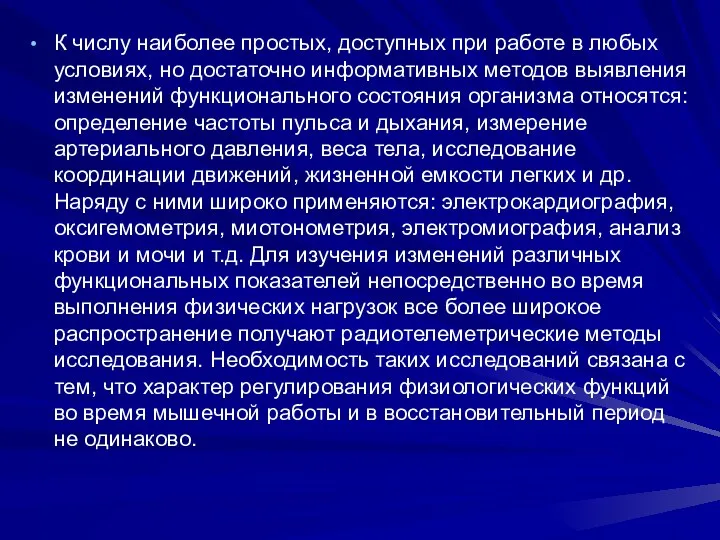 • К числу наиболее простых, доступных при работе в любых условиях, но достаточно информативных методов выявления изменений функционального состояния организма относятся: определение частоты пульса и дыхания, измерение артериального давления, веса тела, исследование координации движений, жизненной емкости легких и др. Наряду с ними широко применяются: электрокардиография, оксигемометрия, миотонометрия, электромиография, анализ крови и мочи и т.д. Для изучения изменений различных функциональных показателей непосредственно во время выполнения физических нагрузок все более широкое распространение получают радиотелеметрические методы исследования. Необходимость таких исследований связана с тем, что характер регулирования физиологических функций во время мышечной работы и в восстановительный период не одинаково.